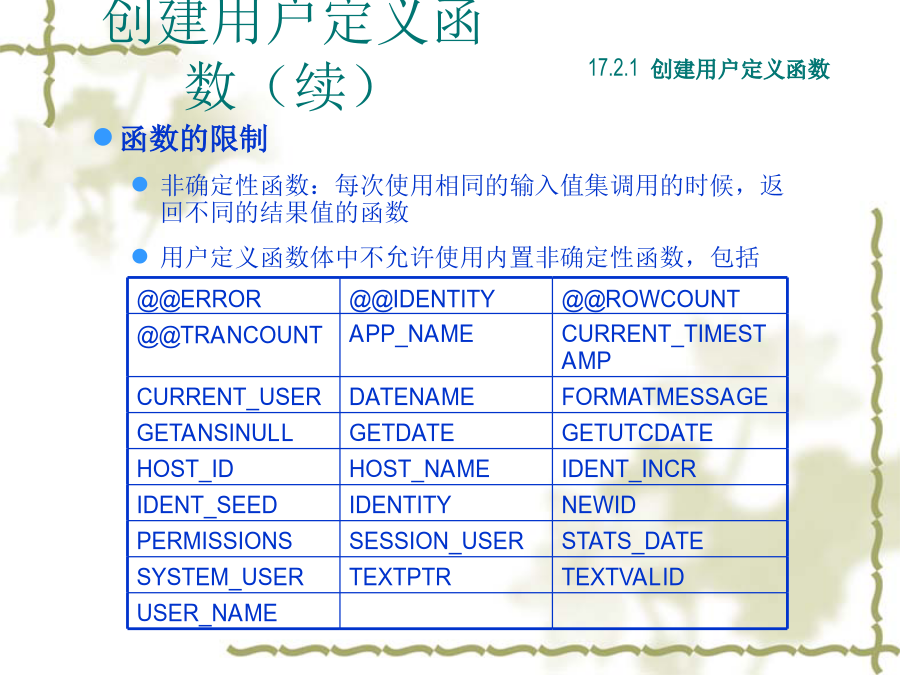 创建用户定义函数（续）

17.2.1 创建用户定义函数

函数的限制

非确定性函数：每次使用相同的输入值集调用的时候，返回不同的结果值的函数

用户定义函数体中不允许使用内置非确定性函数，包括

| @@ERROR | @@IDENTITY | @@ROWCOUNT |
|---|---|---|
| @@TRANCOUNT | APP_NAME | CURRENT_TIMESTAMP |
| CURRENT_USER | DATENAME | FORMATMESSAGE |
| GETANSINULL | GETDATE | GETUTCDATE |
| HOST_ID | HOST_NAME | IDENT_INCR |
| IDENT_SEED | IDENTITY | NEWID |
| PERMISSIONS | SESSION_USER | STATS_DATE |
| SYSTEM_USER | TEXTPTR | TEXTVALID |
| USER_NAME | | |